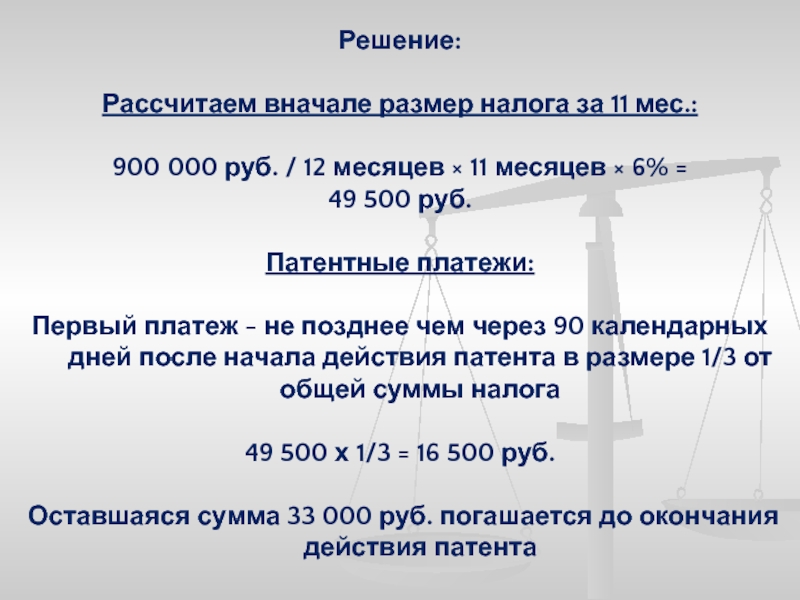 Решение:

Рассчитаем вначале размер налога за 11 мес.:

900 000 руб. / 12 месяцев × 11 месяцев × 6% = 49 500 руб.

Патентные платежи:

Первый платеж – не позднее чем через 90 календарных дней после начала действия патента в размере 1/3 от общей суммы налога

49 500 х 1/3 = 16 500 руб.

Оставшаяся сумма 33 000 руб. погашается до окончания действия патента